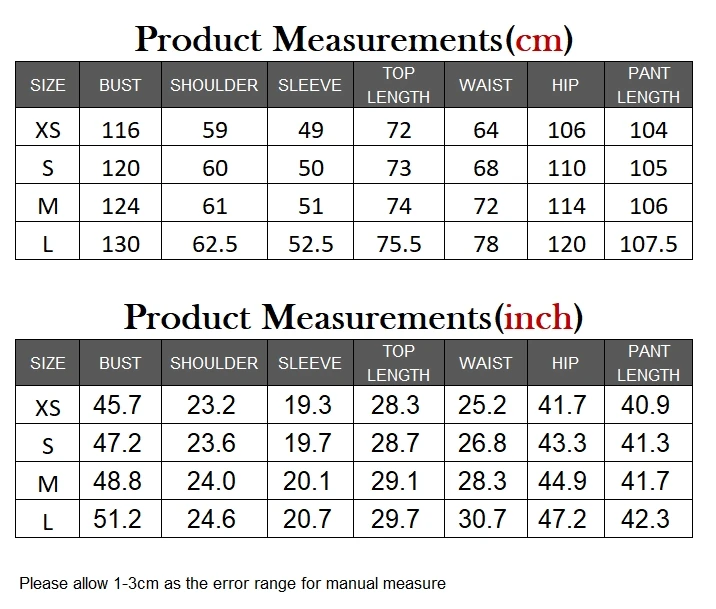 Product Measurements(cm)

| SIZE | BUST | SHOULDER | SLEEVE | TOP LENGTH | WAIST | HIP | PANT LENGTH |
|---|---|---|---|---|---|---|---|
| XS | 116 | 59 | 49 | 72 | 64 | 106 | 104 |
| S | 120 | 60 | 50 | 73 | 68 | 110 | 105 |
| M | 124 | 61 | 51 | 74 | 72 | 114 | 106 |
| L | 130 | 62.5 | 52.5 | 75.5 | 78 | 120 | 107.5 |

Product Measurements(inch)

| SIZE | BUST | SHOULDER | SLEEVE | TOP LENGTH | WAIST | HIP | PANT LENGTH |
|---|---|---|---|---|---|---|---|
| XS | 45.7 | 23.2 | 19.3 | 28.3 | 25.2 | 41.7 | 40.9 |
| S | 47.2 | 23.6 | 19.7 | 28.7 | 26.8 | 43.3 | 41.3 |
| M | 48.8 | 24.0 | 20.1 | 29.1 | 28.3 | 44.9 | 41.7 |
| L | 51.2 | 24.6 | 20.7 | 29.7 | 30.7 | 47.2 | 42.3 |

Please allow 1-3cm as the error range for manual measure